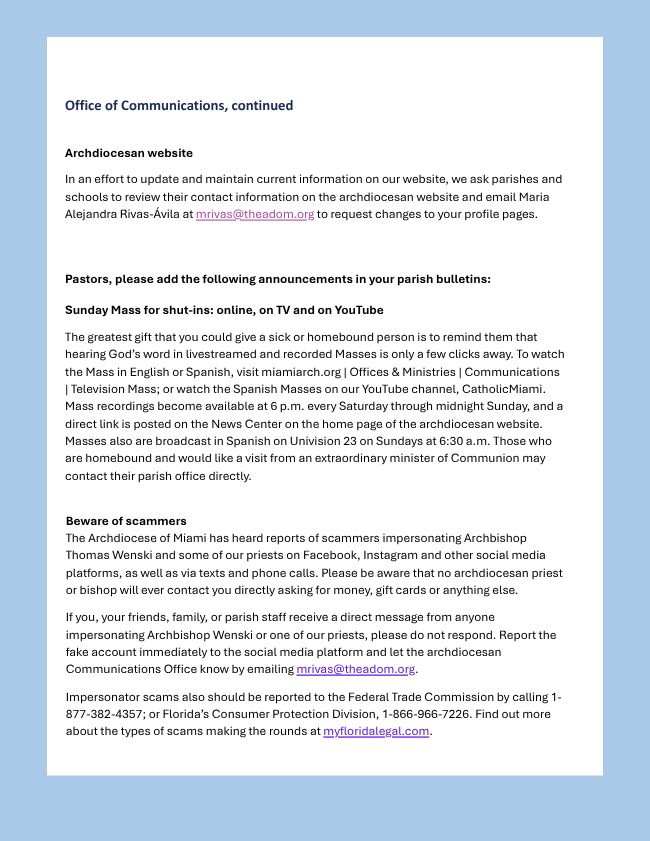 Office of Communications, continued

Archdiocesan website

In an effort to update and maintain current information on our website, we ask parishes and schools to review their contact information on the archdiocesan website and email Maria Alejandra Rivas-Ávila at mrivas@theadom.org to request changes to your profile pages.

Pastors, please add the following announcements in your parish bulletins:

Sunday Mass for shut-ins: online, on TV and on YouTube

The greatest gift that you could give a sick or homebound person is to remind them that hearing God's word in livestreamed and recorded Masses is only a few clicks away. To watch the Mass in English or Spanish, visit miamiarch.org | Offices & Ministries | Communications | Television Mass; or watch the Spanish Masses on our YouTube channel, CatholicMiami. Mass recordings become available at 6 p.m. every Saturday through midnight Sunday, and a direct link is posted on the News Center on the home page of the archdiocesan website. Masses also are broadcast in Spanish on Univision 23 on Sundays at 6:30 a.m. Those who are homebound and would like a visit from an extraordinary minister of Communion may contact their parish office directly.

Beware of scammers
The Archdiocese of Miami has heard reports of scammers impersonating Archbishop Thomas Wenski and some of our priests on Facebook, Instagram and other social media platforms, as well as via texts and phone calls. Please be aware that no archdiocesan priest or bishop will ever contact you directly asking for money, gift cards or anything else.

If you, your friends, family, or parish staff receive a direct message from anyone impersonating Archbishop Wenski or one of our priests, please do not respond. Report the fake account immediately to the social media platform and let the archdiocesan Communications Office know by emailing mrivas@theadom.org.

Impersonator scams also should be reported to the Federal Trade Commission by calling 1-877-382-4357; or Florida's Consumer Protection Division, 1-866-966-7226. Find out more about the types of scams making the rounds at myfloridalegal.com.